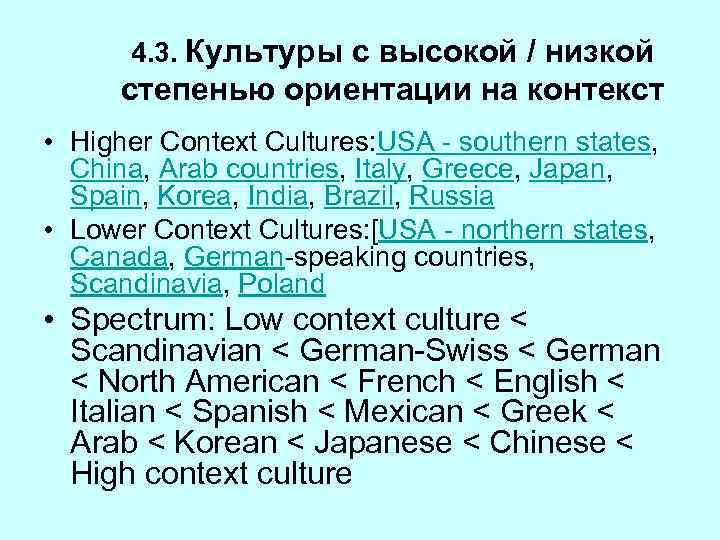 4.3. Культуры с высокой / низкой степенью ориентации на контекст

• Higher Context Cultures:USA - southern states, China, Arab countries, Italy, Greece, Japan, Spain, Korea, India, Brazil, Russia

• Lower Context Cultures:[USA - northern states, Canada, German-speaking countries, Scandinavia, Poland

• Spectrum: Low context culture < Scandinavian < German-Swiss < German < North American < French < English < Italian < Spanish < Mexican < Greek < Arab < Korean < Japanese < Chinese < High context culture